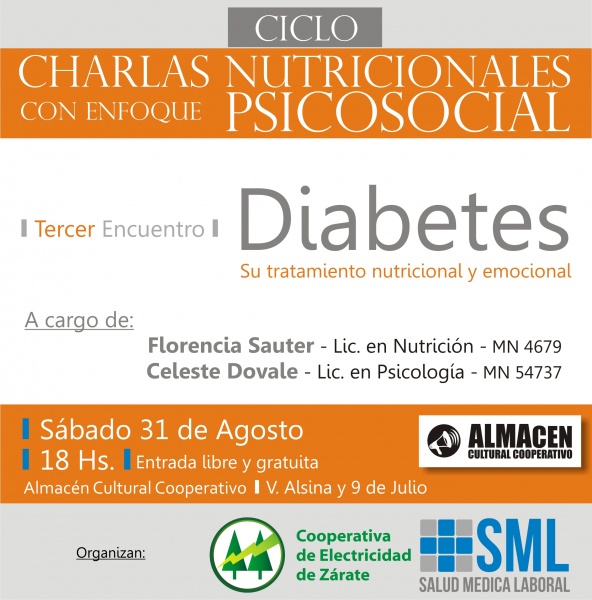 CICLO

CHARLAS NUTRICIONALES
CON ENFOQUE PSICOSOCIAL

Tercer Encuentro

Diabetes

Su tratamiento nutricional y emocional

A cargo de:

Florencia Sauter - Lic. en Nutrición - MN 4679
Celeste Dovale - Lic. en Psicología - MN 54737

Sábado 31 de Agosto
18 Hs. Entrada libre y gratuita
Almacén Cultural Cooperativo V. Alsina y 9 de Julio

ALMACEN
CULTURAL COOPERATIVO

Organizan:

Cooperativa
de Electricidad
de Zárate

SML
SALUD MEDICA LABORAL